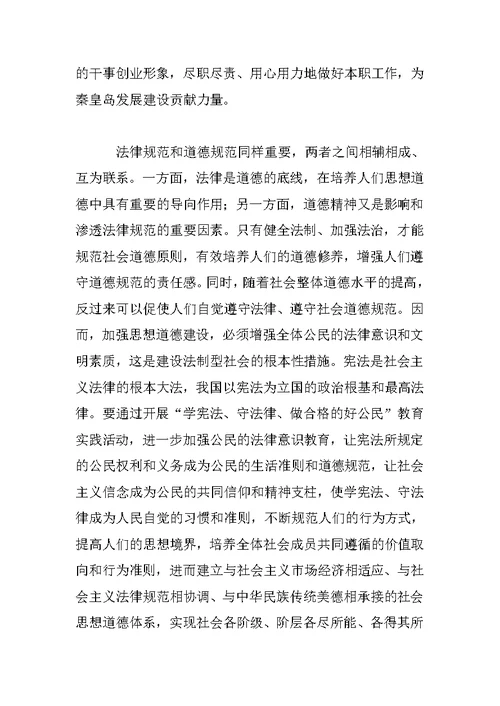 的干事创业形象，尽职尽责、用心用力地做好本职工作，为秦皇岛发展建设贡献力量。

法律规范和道德规范同样重要，两者之间相辅相成、互为联系。一方面，法律是道德的底线，在培养人们思想道德中具有重要的导向作用；另一方面，道德精神又是影响和渗透法律规范的重要因素。只有健全法制、加强法治，才能规范社会道德原则，有效培养人们的道德修养，增强人们遵守道德规范的责任感。同时，随着社会整体道德水平的提高，反过来可以促使人们自觉遵守法律、遵守社会道德规范。因而，加强思想道德建设，必须增强全体公民的法律意识和文明素质，这是建设法制型社会的根本性措施。宪法是社会主义法律的根本大法，我国以宪法为立国的政治根基和最高法律。要通过开展“学宪法、守法律、做合格的好公民”教育实践活动，进一步加强公民的法律意识教育，让宪法所规定的公民权利和义务成为公民的生活准则和道德规范，让社会主义信念成为公民的共同信仰和精神支柱，使学宪法、守法律成为人民自觉的习惯和准则，不断规范人们的行为方式，提高人们的思想境界，培养全体社会成员共同遵循的价值取向和行为准则，进而建立与社会主义市场经济相适应、与社会主义法律规范相协调、与中华民族传统美德相承接的社会思想道德体系，实现社会各阶级、阶层各尽所能、各得其所